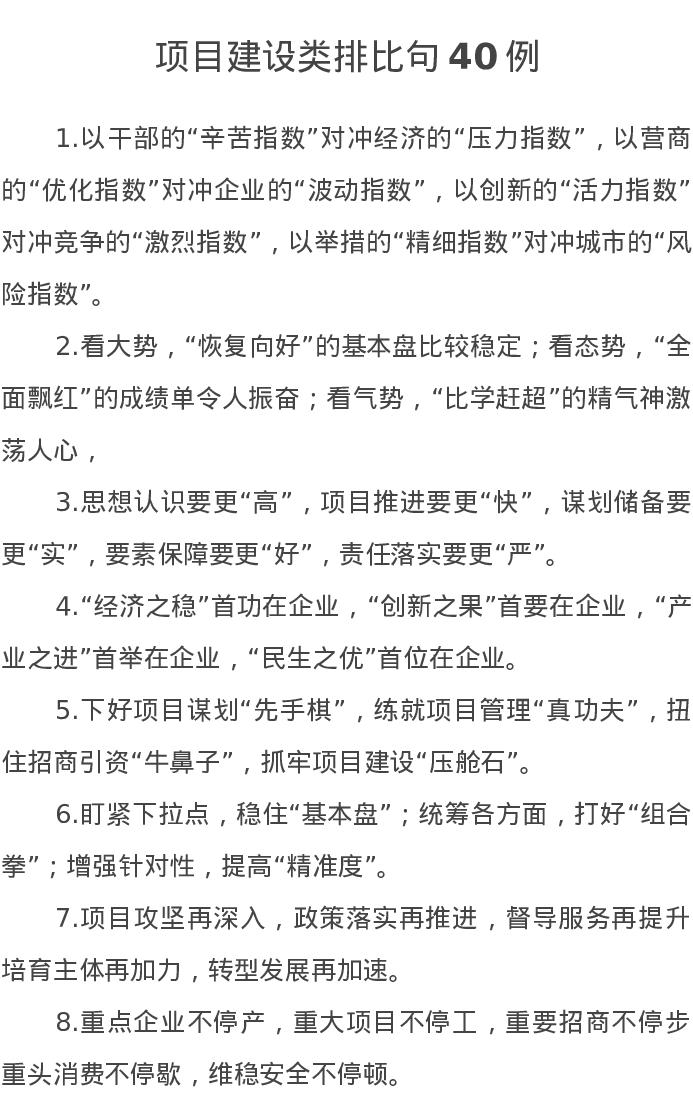 项目建设类排比句40例

1.以干部的“辛苦指数”对冲经济的“压力指数”，以营商的“优化指数”对冲企业的“波动指数”，以创新的“活力指数”对冲竞争的“激烈指数”，以举措的“精细指数”对冲城市的“风险指数”。

2.看大势，“恢复向好”的基本盘比较稳定；看态势，“全面飘红”的成绩单令人振奋；看气势，“比学赶超”的精气神激荡人心，

3.思想认识要更“高”，项目推进要更“快”，谋划储备要更“实”，要素保障要更“好”，责任落实要更“严”。

4.“经济之稳”首功在企业，“创新之果”首要在企业，“产业之进”首举在企业，“民生之优”首位在企业。

5.下好项目谋划“先手棋”，练就项目管理“真功夫”，扭住招商引资“牛鼻子”，抓牢项目建设“压舱石”。

6.盯紧下拉点，稳住“基本盘”；统筹各方面，打好“组合拳”；增强针对性，提高“精准度”。

7.项目攻坚再深入，政策落实再推进，督导服务再提升培育主体再加力，转型发展再加速。

8.重点企业不停产，重大项目不停工，重要招商不停步重头消费不停歇，维稳安全不停顿。